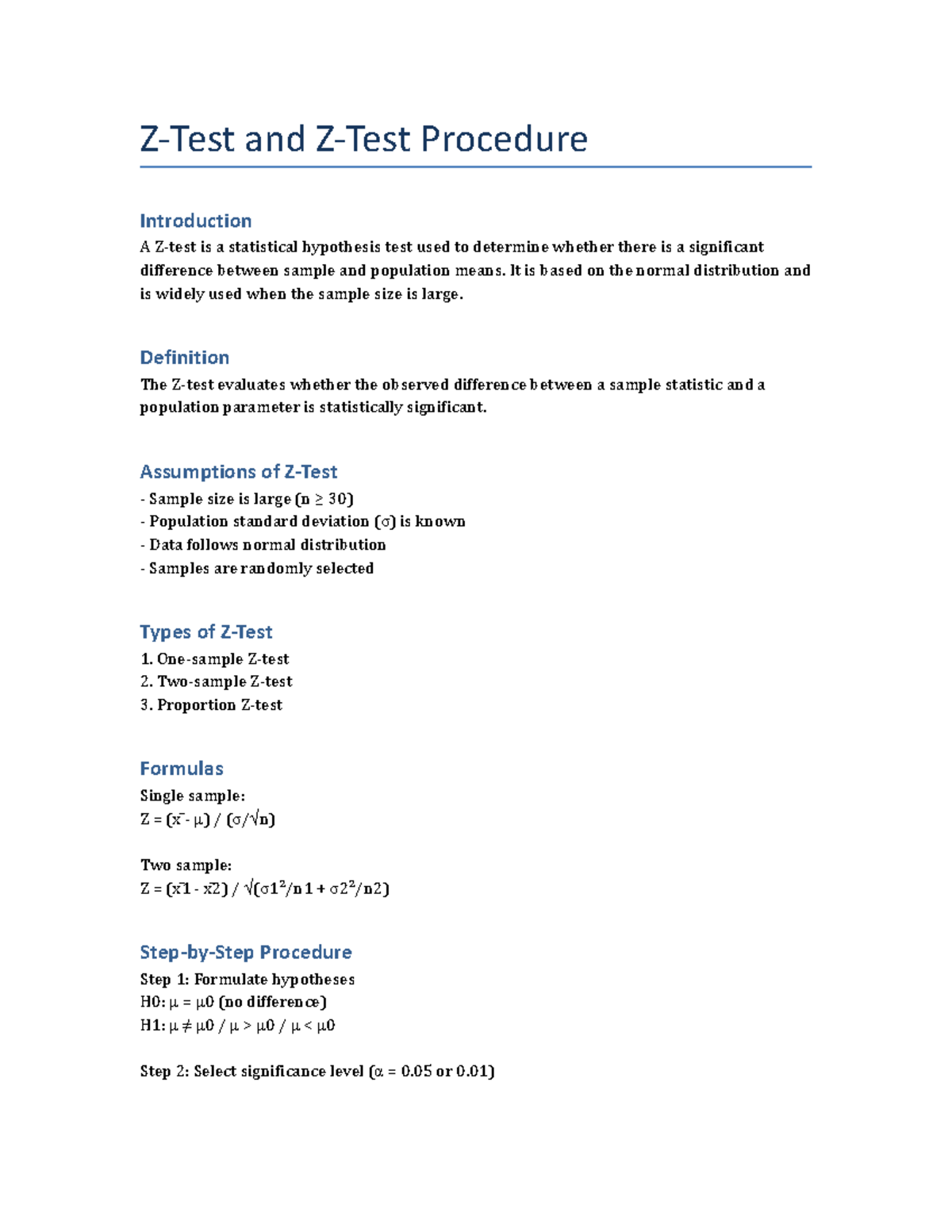 Z-Test and Z-Test Procedure

Introduction

A Z-test is a statistical hypothesis test used to determine whether there is a significant difference between sample and population means. It is based on the normal distribution and is widely used when the sample size is large.

Definition

The Z-test evaluates whether the observed difference between a sample statistic and a population parameter is statistically significant.

Assumptions of Z-Test

- Sample size is large (n ≥ 30)
- Population standard deviation (σ) is known
- Data follows normal distribution
- Samples are randomly selected

Types of Z-Test

1. One-sample Z-test
2. Two-sample Z-test
3. Proportion Z-test

Formulas

Single sample:
$Z = (\bar{x} - \mu) / (\sigma/\sqrt{n})$

Two sample:
$Z = (\bar{x}1 - \bar{x}2) / \sqrt{(\sigma1^2/n1 + \sigma2^2/n2)}$

Step-by-Step Procedure

Step 1: Formulate hypotheses
H0: μ = μ0 (no difference)
H1: μ ≠ μ0 / μ > μ0 / μ < μ0

Step 2: Select significance level (α = 0.05 or 0.01)